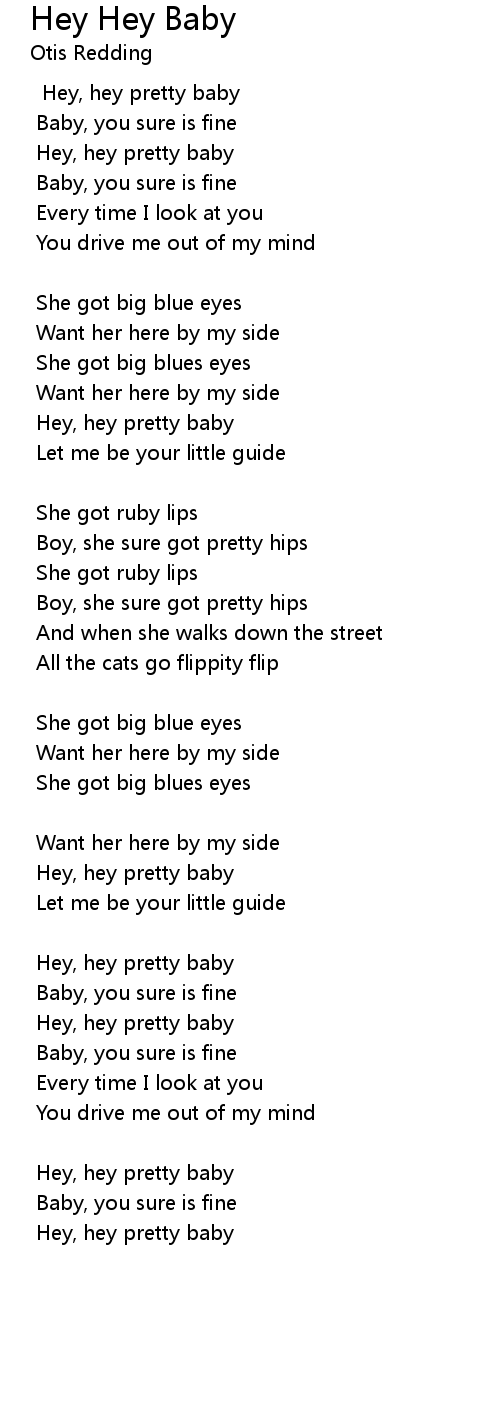 Hey Hey Baby
Otis Redding

Hey, hey pretty baby
Baby, you sure is fine
Hey, hey pretty baby
Baby, you sure is fine
Every time I look at you
You drive me out of my mind

She got big blue eyes
Want her here by my side
She got big blues eyes
Want her here by my side
Hey, hey pretty baby
Let me be your little guide

She got ruby lips
Boy, she sure got pretty hips
She got ruby lips
Boy, she sure got pretty hips
And when she walks down the street
All the cats go flippity flip

She got big blue eyes
Want her here by my side
She got big blues eyes

Want her here by my side
Hey, hey pretty baby
Let me be your little guide

Hey, hey pretty baby
Baby, you sure is fine
Hey, hey pretty baby
Baby, you sure is fine
Every time I look at you
You drive me out of my mind

Hey, hey pretty baby
Baby, you sure is fine
Hey, hey pretty baby